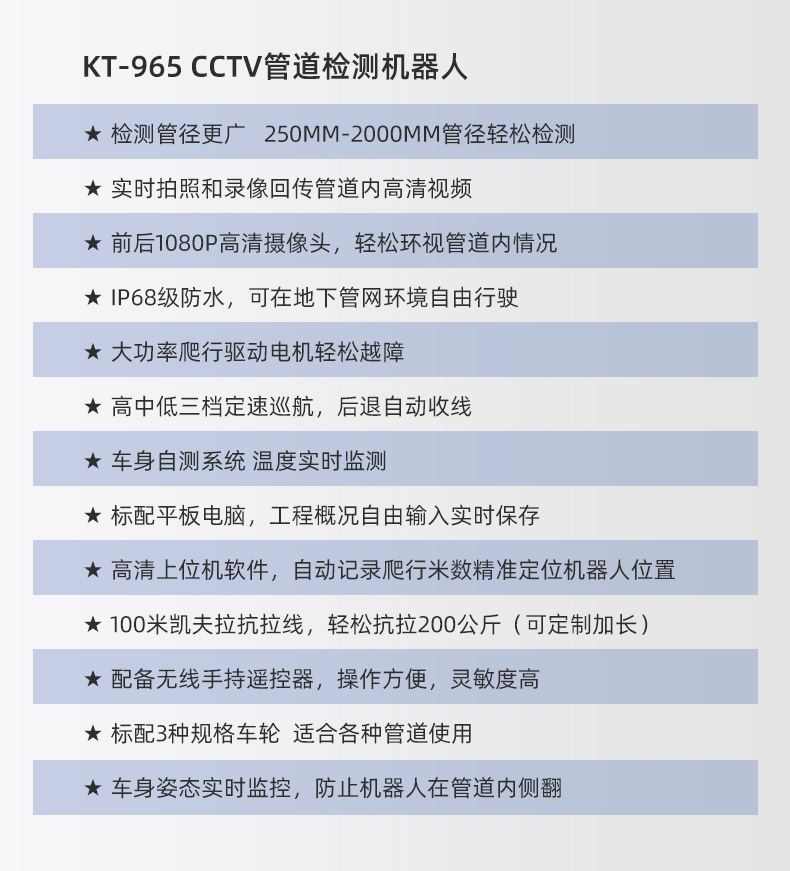 KT-965 CCTV管道检测机器人

★ 检测管径更广 250MM-2000MM管径轻松检测

★ 实时拍照和录像回传管道内高清视频

★ 前后1080P高清摄像头，轻松环视管道内情况

★ IP68级防水，可在地下管网环境自由行驶

★ 大功率爬行驱动电机轻松越障

★ 高中低三档定速巡航，后退自动收线

★ 车身自测系统 温度实时监测

★ 标配平板电脑，工程概况自由输入实时保存

★ 高清上位机软件，自动记录爬行米数精准定位机器人位置

★ 100米凯夫拉抗拉线，轻松抗拉200公斤（可定制加长）

★ 配备无线手持遥控器，操作方便，灵敏度高

★ 标配3种规格车轮 适合各种管道使用

★ 车身姿态实时监控，防止机器人在管道内侧翻